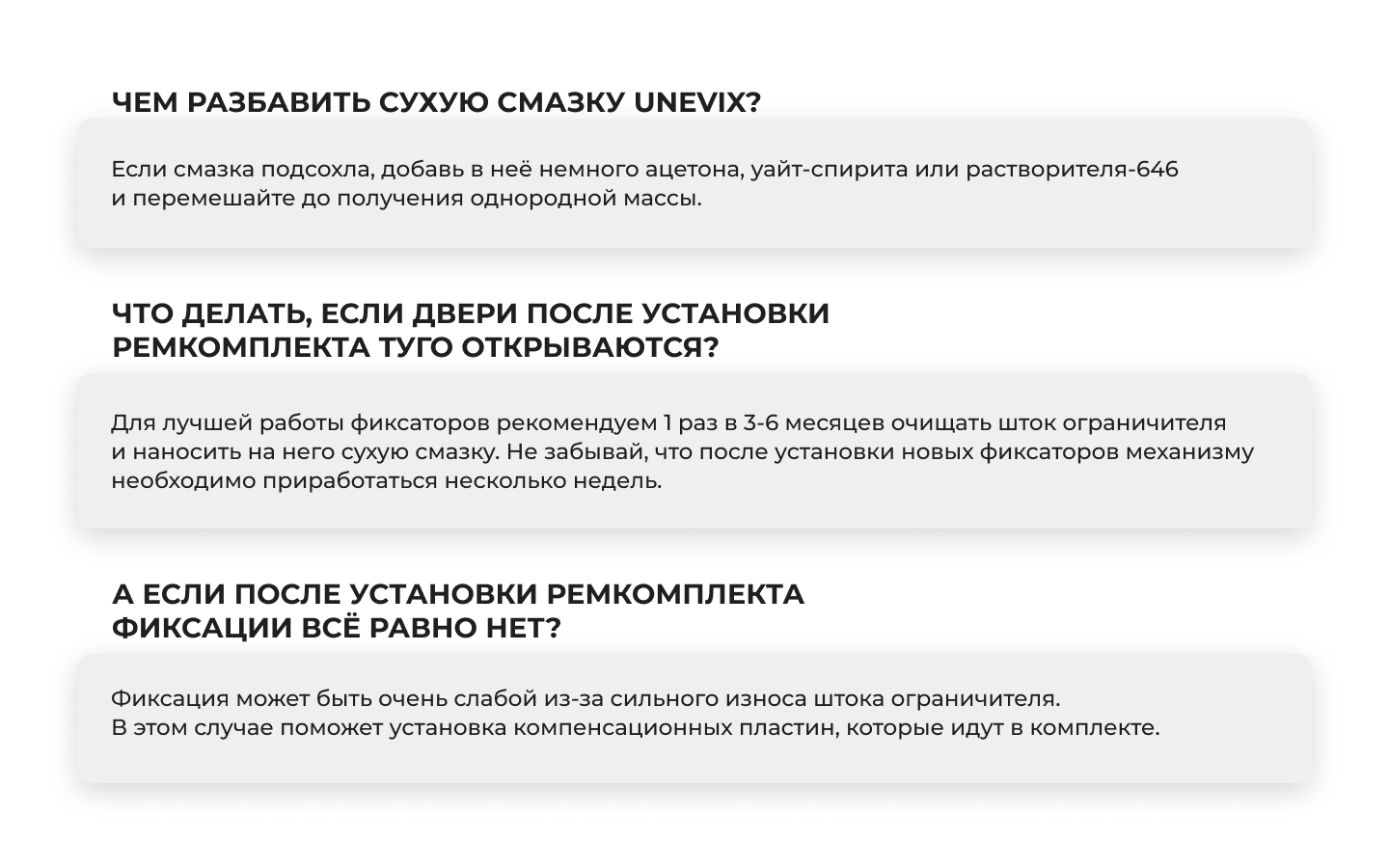 ЧЕМ РАЗБАВИТЬ СУХУЮ СМАЗКУ UNEVIX?

Если смазка подсохла, добавь в неё немного ацетона, уайт-спирита или растворителя-646 и перемешайте до получения однородной массы.

ЧТО ДЕЛАТЬ, ЕСЛИ ДВЕРИ ПОСЛЕ УСТАНОВКИ РЕМКОМПЛЕКТА ТУГО ОТКРЫВАЮТСЯ?

Для лучшей работы фиксаторов рекомендуем 1 раз в 3-6 месяцев очищать шток ограничителя и наносить на него сухую смазку. Не забывай, что после установки новых фиксаторов механизму необходимо приработаться несколько недель.

А ЕСЛИ ПОСЛЕ УСТАНОВКИ РЕМКОМПЛЕКТА ФИКСАЦИИ ВСЁ РАВНО НЕТ?

Фиксация может быть очень слабой из-за сильного износа штока ограничителя.
В этом случае поможет установка компенсационных пластин, которые идут в комплекте.